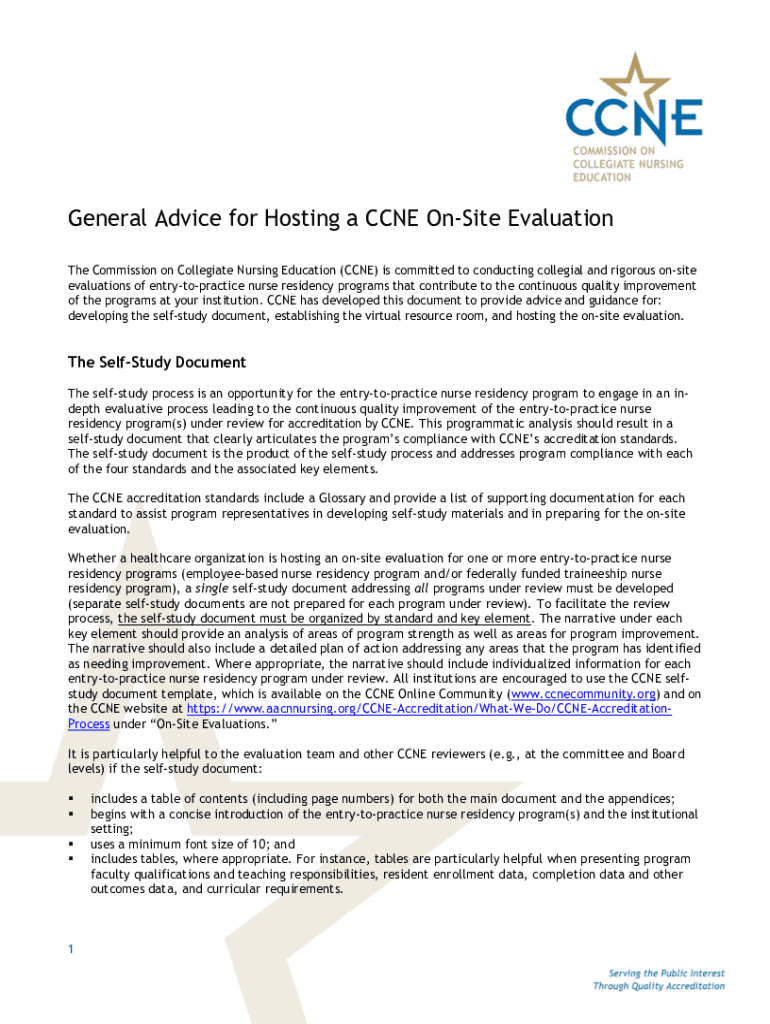 CCNE
COMMISSION ON
COLLEGIATE NURSING
EDUCATION

General Advice for Hosting a CCNE On-Site Evaluation

The Commission on Collegiate Nursing Education (CCNE) is committed to conducting collegial and rigorous on-site evaluations of entry-to-practice nurse residency programs that contribute to the continuous quality improvement of the programs at your institution. CCNE has developed this document to provide advice and guidance for: developing the self-study document, establishing the virtual resource room, and hosting the on-site evaluation.

The Self-Study Document

The self-study process is an opportunity for the entry-to-practice nurse residency program to engage in an in-depth evaluative process leading to the continuous quality improvement of the entry-to-practice nurse residency program(s) under review for accreditation by CCNE. This programmatic analysis should result in a self-study document that clearly articulates the program's compliance with CCNE's accreditation standards. The self-study document is the product of the self-study process and addresses program compliance with each of the four standards and the associated key elements.

The CCNE accreditation standards include a Glossary and provide a list of supporting documentation for each standard to assist program representatives in developing self-study materials and in preparing for the on-site evaluation.

Whether a healthcare organization is hosting an on-site evaluation for one or more entry-to-practice nurse residency programs (employee-based nurse residency program and/or federally funded traineeship nurse residency program), a single self-study document addressing all programs under review must be developed (separate self-study documents are not prepared for each program under review). To facilitate the review process, the self-study document must be organized by standard and key element. The narrative under each key element should provide an analysis of areas of program strength as well as areas for program improvement. The narrative should also include a detailed plan of action addressing any areas that the program has identified as needing improvement. Where appropriate, the narrative should include individualized information for each entry-to-practice nurse residency program under review. All institutions are encouraged to use the CCNE self-study document template, which is available on the CCNE Online Community (www.ccnecommunity.org) and on the CCNE website at https://www.aacnnursing.org/CCNE-Accreditation/What-We-Do/CCNE-Accreditation-Process under "On-Site Evaluations."

It is particularly helpful to the evaluation team and other CCNE reviewers (e.g., at the committee and Board levels) if the self-study document:

▪ includes a table of contents (including page numbers) for both the main document and the appendices;
▪ begins with a concise introduction of the entry-to-practice nurse residency program(s) and the institutional setting;
▪ uses a minimum font size of 10; and
▪ includes tables, where appropriate. For instance, tables are particularly helpful when presenting program faculty qualifications and teaching responsibilities, resident enrollment data, completion data and other outcomes data, and curricular requirements.

1

Serving the Public Interest
Through Quality Accreditation